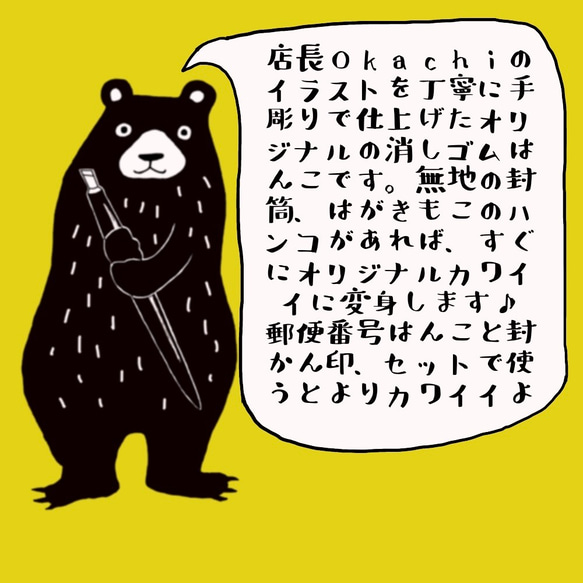 店長Okachiのイラストを丁寧に手彫りで仕上げたオリジナルの消しゴムはんこです。無地の封筒、はがきもこのハンコがあれば、すぐにオリジナルカワイイに変身します♪
郵便番号はんこと封かん印、セットで使うとよりカワイイよ